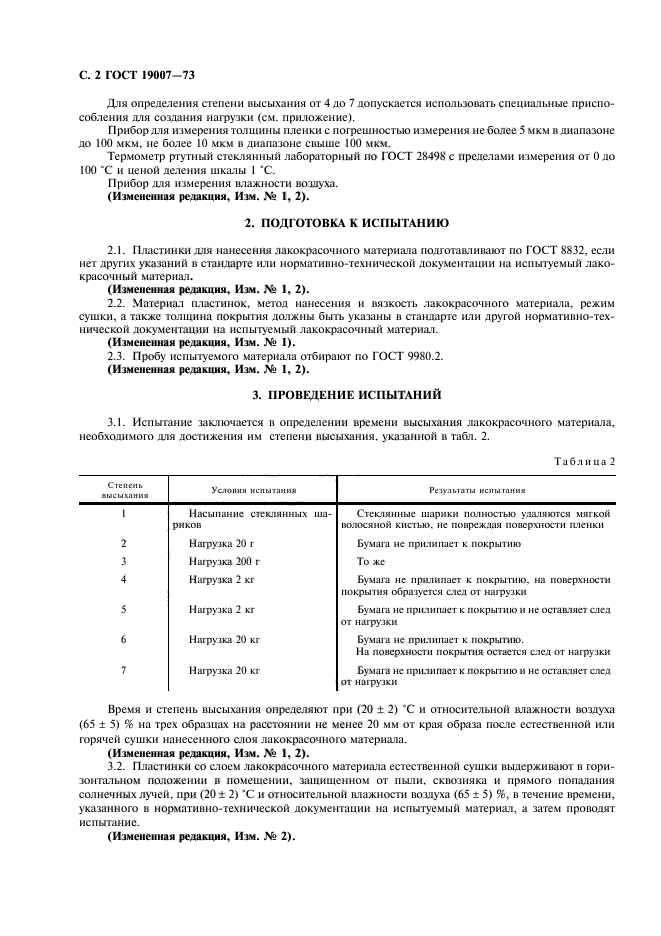 С. 2 ГОСТ 19007—73

Для определения степени высыхания от 4 до 7 допускается использовать специальные приспособления для создания нагрузки (см. приложение).

Прибор для измерения толщины пленки с погрешностью измерения не более 5 мкм в диапазоне до 100 мкм, не более 10 мкм в диапазоне свыше 100 мкм.

Термометр ртутный стеклянный лабораторный по ГОСТ 28498 с пределами измерения от 0 до 100 °С и ценой деления шкалы 1 °С.

Прибор для измерения влажности воздуха.

(Измененная редакция, Изм. № 1, 2).

2. ПОДГОТОВКА К ИСПЫТАНИЮ

2.1. Пластинки для нанесения лакокрасочного материала подготавливают по ГОСТ 8832, если нет других указаний в стандарте или нормативно-технической документации на испытуемый лакокрасочный материал.

(Измененная редакция, Изм. № 1, 2).

2.2. Материал пластинок, метод нанесения и вязкость лакокрасочного материала, режим сушки, а также толщина покрытия должны быть указаны в стандарте или другой нормативно-технической документации на испытуемый лакокрасочный материал.

(Измененная редакция, Изм. № 1).

2.3. Пробу испытуемого материала отбирают по ГОСТ 9980.2.

(Измененная редакция, Изм. № 1, 2).

3. ПРОВЕДЕНИЕ ИСПЫТАНИЙ

3.1. Испытание заключается в определении времени высыхания лакокрасочного материала, необходимого для достижения им степени высыхания, указанной в табл. 2.

Таблица 2

| Степень высыхания | Условия испытания | Результаты испытания |
|---|---|---|
| 1 | Насыпание стеклянных шариков | Стеклянные шарики полностью удаляются мягкой волосяной кистью, не повреждая поверхности пленки |
| 2 | Нагрузка 20 г | Бумага не прилипает к покрытию |
| 3 | Нагрузка 200 г | То же |
| 4 | Нагрузка 2 кг | Бумага не прилипает к покрытию, на поверхности покрытия образуется след от нагрузки |
| 5 | Нагрузка 2 кг | Бумага не прилипает к покрытию и не оставляет след от нагрузки |
| 6 | Нагрузка 20 кг | Бумага не прилипает к покрытию. На поверхности покрытия остается след от нагрузки |
| 7 | Нагрузка 20 кг | Бумага не прилипает к покрытию и не оставляет след от нагрузки |

Время и степень высыхания определяют при (20 ± 2) °С и относительной влажности воздуха (65 ± 5) % на трех образцах на расстоянии не менее 20 мм от края образа после естественной или горячей сушки нанесенного слоя лакокрасочного материала.

(Измененная редакция, Изм. № 1, 2).

3.2. Пластинки со слоем лакокрасочного материала естественной сушки выдерживают в горизонтальном положении в помещении, защищенном от пыли, сквозняка и прямого попадания солнечных лучей, при (20 ± 2) °С и относительной влажности воздуха (65 ± 5) %, в течение времени, указанного в нормативно-технической документации на испытуемый материал, а затем проводят испытание.

(Измененная редакция, Изм. № 2).